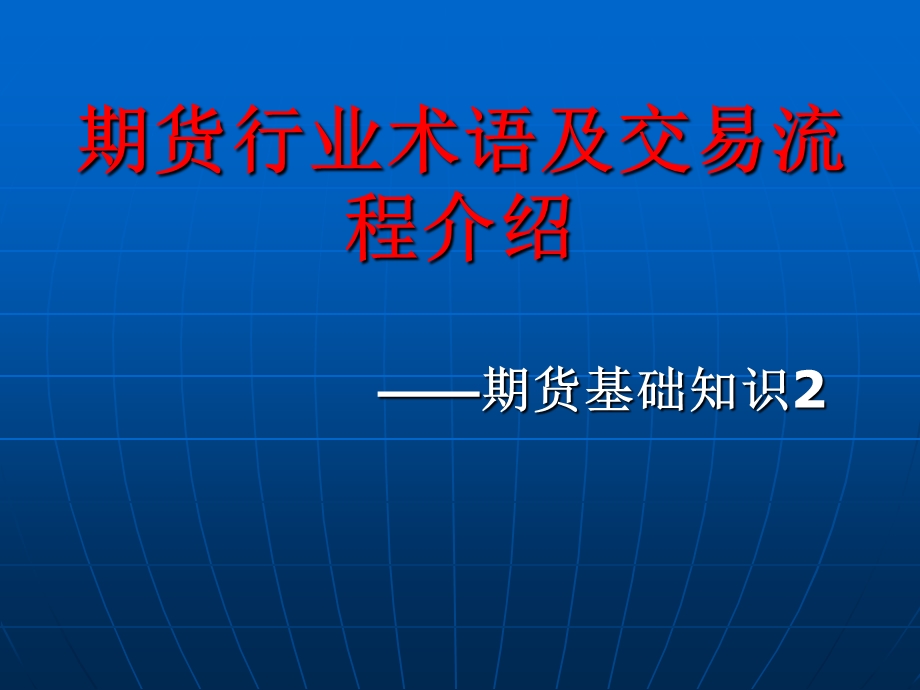 期货行业术语及交易流程介绍

——期货基础知识2